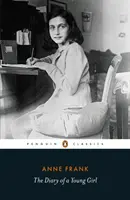 PENGUIN CLASSICS

ANNE FRANK

The Diary of a Young Girl